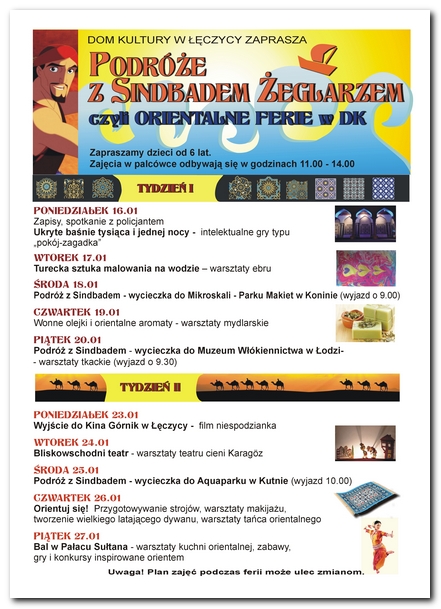 DOM KULTURY W ŁĘCZYCY ZAPRASZA

PODRÓŻE Z SINDBADEM ŻEGLARZEM

czyli ORIENTALNE FERIE w DK

Zapraszamy dzieci od 6 lat.
Zajęcia w palcówce odbywają się w godzinach 11.00 - 14.00

TYDZIEŃ I

PONIEDZIAŁEK 16.01
Zapisy, spotkanie z policjantem
Ukryte baśnie tysiąca i jednej nocy - intelektualne gry typu „pokój-zagadka"

WTOREK 17.01
Turecka sztuka malowania na wodzie – warsztaty ebru

ŚRODA 18.01
Podróż z Sindbadem - wycieczka do Mikroskali - Parku Makiet w Koninie (wyjazd o 9.00)

CZWARTEK 19.01
Wonne olejki i orientalne aromaty - warsztaty mydlarskie

PIĄTEK 20.01
Podróż z Sindbadem - wycieczka do Muzeum Włókiennictwa w Łodzi- - warsztaty tkackie (wyjazd o 9.30)

TYDZIEŃ II

PONIEDZIAŁEK 23.01
Wyjście do Kina Górnik w Łęczycy - film niespodzianka

WTOREK 24.01
Bliskowschodni teatr - warsztaty teatru cieni Karagöz

ŚRODA 25.01
Podróż z Sindbadem - wycieczka do Aquaparku w Kutnie (wyjazd 10.00)

CZWARTEK 26.01
Orientuj się! Przygotowywanie strojów, warsztaty makijażu, tworzenie wielkiego latającego dywanu, warsztaty tańca orientalnego

PIĄTEK 27.01
Bal w Pałacu Sułtana - warsztaty kuchni orientalnej, zabawy, gry i konkursy inspirowane orientem

Uwaga! Plan zajęć podczas ferii może ulec zmianom.